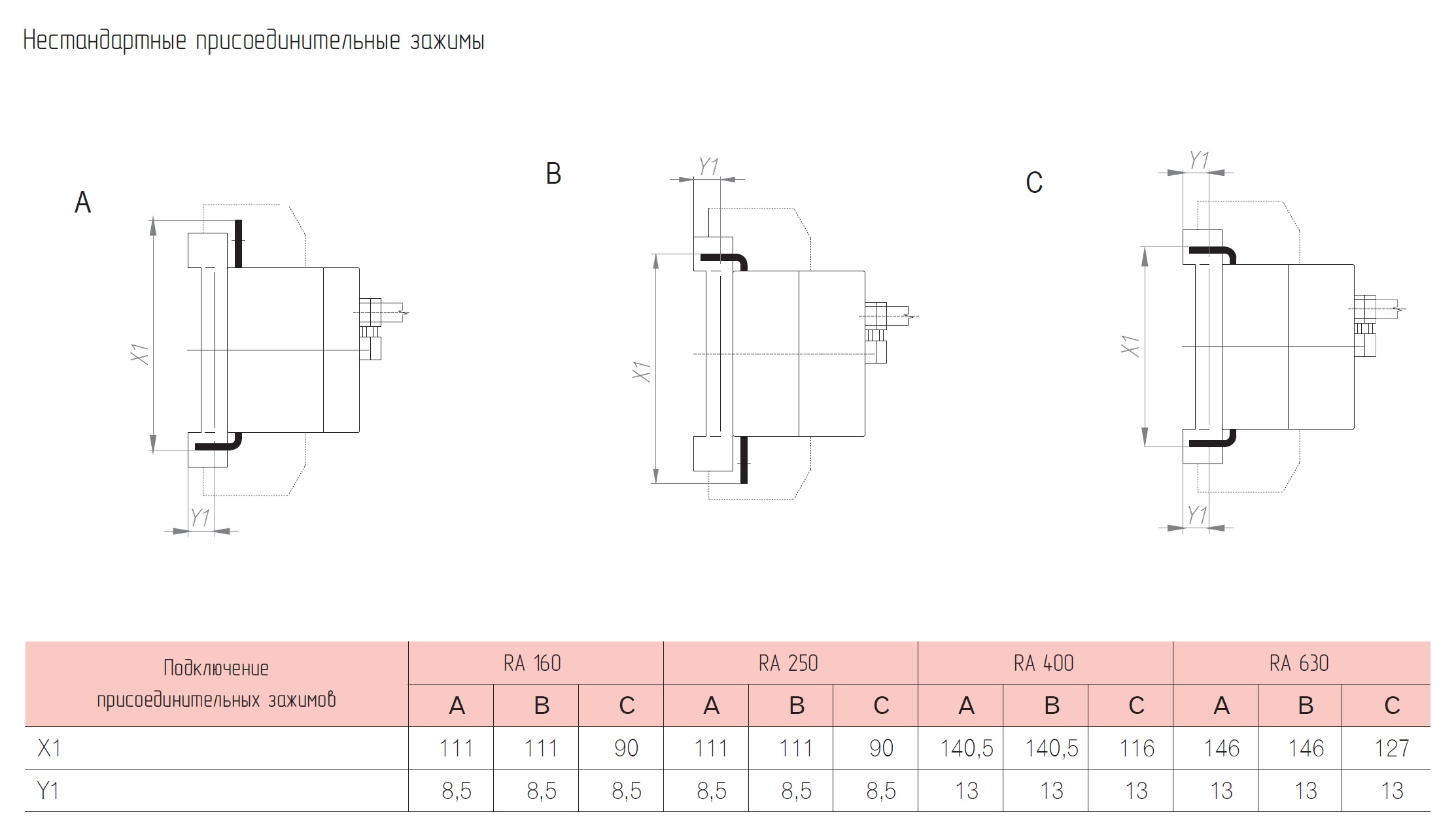 Нестандартные присоединительные зажимы

A

X1

Y1

B

Y1

X1

C

Y1

X1

Y1

| Подключение присоединительных зажимов | RA 160 | | | RA 250 | | | RA 400 | | | RA 630 | | |
|---|---|---|---|---|---|---|---|---|---|---|---|---|
| | A | B | C | A | B | C | A | B | C | A | B | C |
| X1 | 111 | 111 | 90 | 111 | 111 | 90 | 140,5 | 140,5 | 116 | 146 | 146 | 127 |
| Y1 | 8,5 | 8,5 | 8,5 | 8,5 | 8,5 | 8,5 | 13 | 13 | 13 | 13 | 13 | 13 |